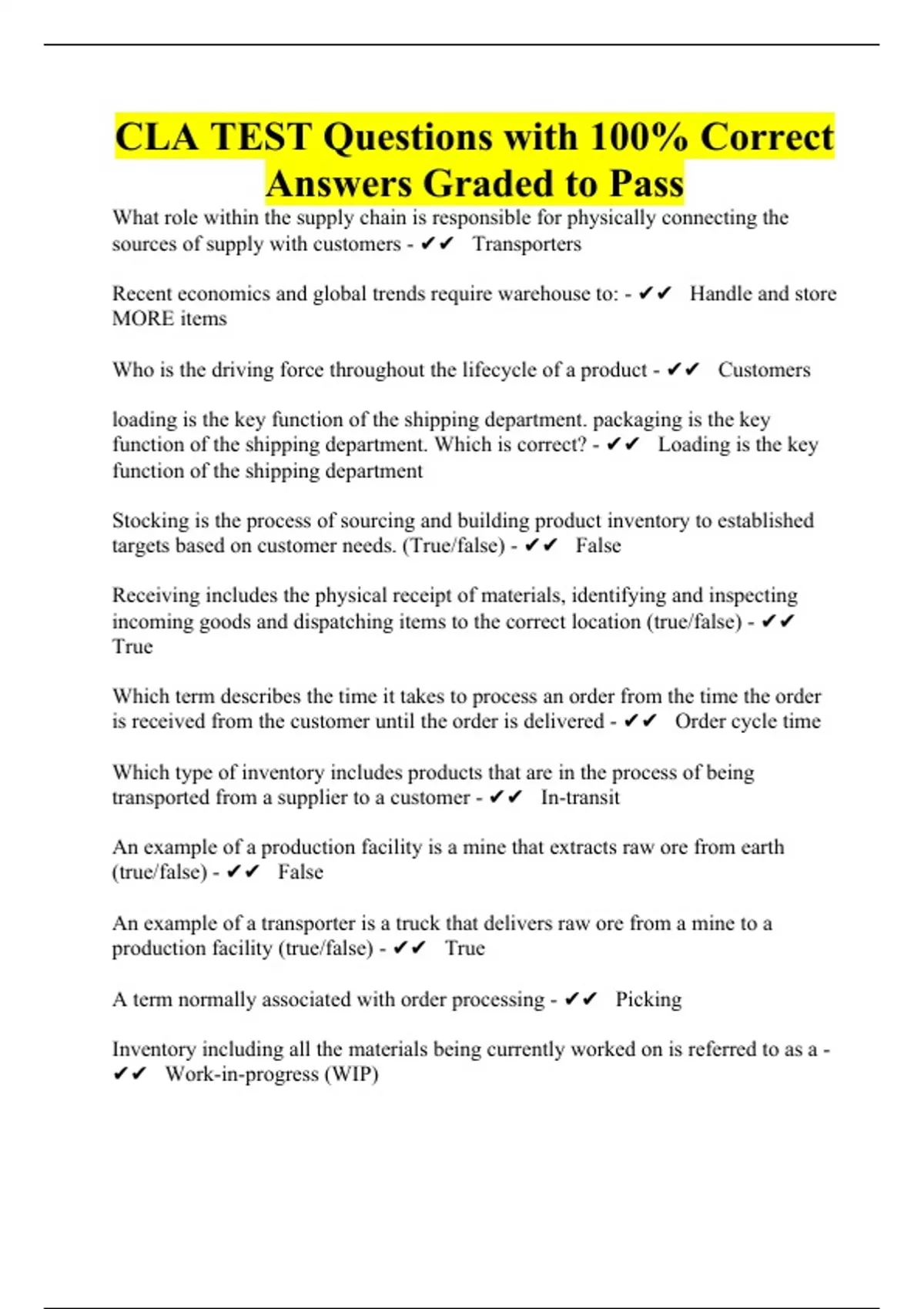 CLA TEST Questions with 100% Correct Answers Graded to Pass

What role within the supply chain is responsible for physically connecting the sources of supply with customers - ✔✔ Transporters

Recent economics and global trends require warehouse to: - ✔✔ Handle and store MORE items

Who is the driving force throughout the lifecycle of a product - ✔✔ Customers

loading is the key function of the shipping department. packaging is the key function of the shipping department. Which is correct? - ✔✔ Loading is the key function of the shipping department

Stocking is the process of sourcing and building product inventory to established targets based on customer needs. (True/false) - ✔✔ False

Receiving includes the physical receipt of materials, identifying and inspecting incoming goods and dispatching items to the correct location (true/false) - ✔✔ True

Which term describes the time it takes to process an order from the time the order is received from the customer until the order is delivered - ✔✔ Order cycle time

Which type of inventory includes products that are in the process of being transported from a supplier to a customer - ✔✔ In-transit

An example of a production facility is a mine that extracts raw ore from earth (true/false) - ✔✔ False

An example of a transporter is a truck that delivers raw ore from a mine to a production facility (true/false) - ✔✔ True

A term normally associated with order processing - ✔✔ Picking

Inventory including all the materials being currently worked on is referred to as a - ✔✔ Work-in-progress (WIP)